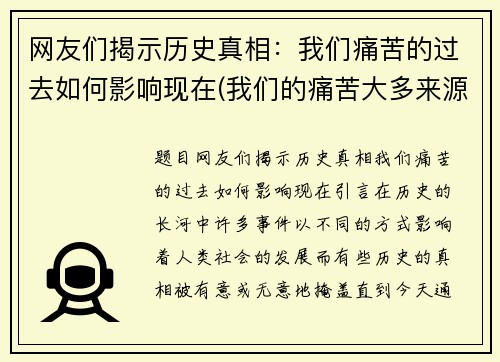 网友们揭示历史真相：我们痛苦的过去如何影响现在(我们的痛苦大多来源

题目网友们揭示历史真相我们痛苦的过去如何影响现在引言在历史的长河中许多事件以不同的方式影响着人类社会的发展而有些历史的真相被有意或无意地掩盖直到今天通